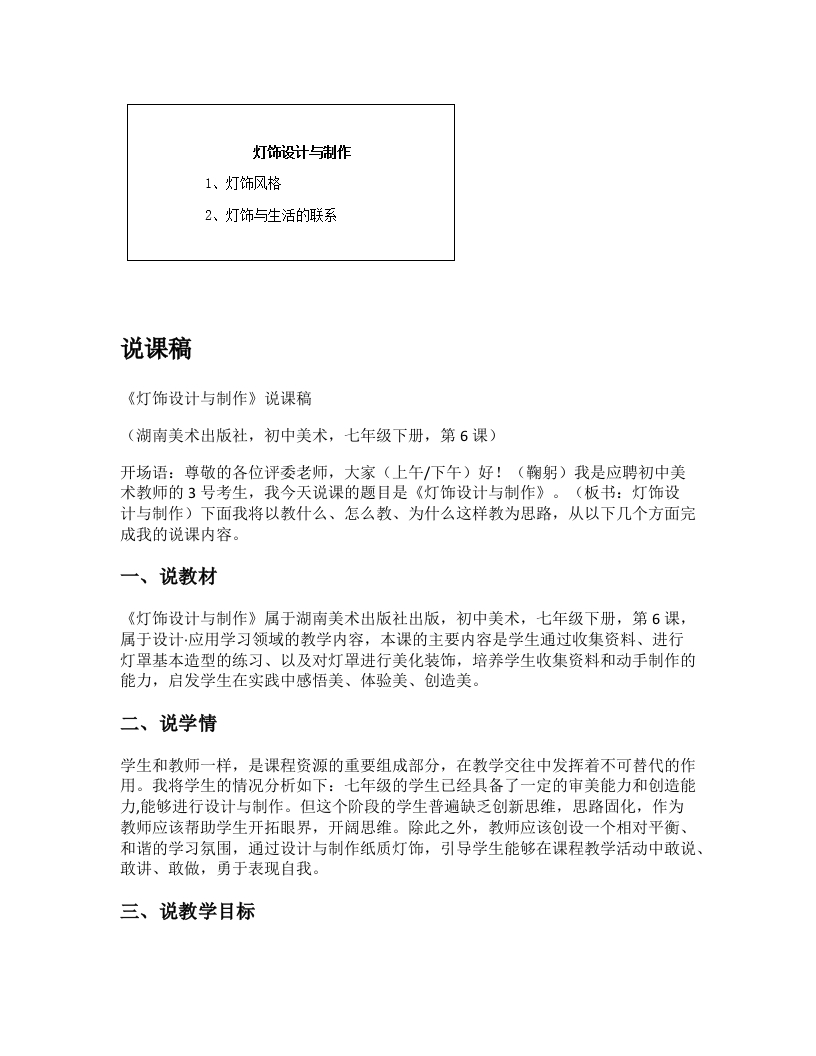 灯饰设计与制作

1、灯饰风格

2、灯饰与生活的联系

说课稿

《灯饰设计与制作》说课稿

（湖南美术出版社，初中美术，七年级下册，第 6 课）

开场语：尊敬的各位评委老师，大家（上午/下午）好！（鞠躬）我是应聘初中美术教师的 3 号考生，我今天说课的题目是《灯饰设计与制作》。（板书：灯饰设计与制作）下面我将以教什么、怎么教、为什么这样教为思路，从以下几个方面完成我的说课内容。

一、说教材

《灯饰设计与制作》属于湖南美术出版社出版，初中美术，七年级下册，第 6 课，属于设计·应用学习领域的教学内容，本课的主要内容是学生通过收集资料、进行灯罩基本造型的练习、以及对灯罩进行美化装饰，培养学生收集资料和动手制作的能力，启发学生在实践中感悟美、体验美、创造美。

二、说学情

学生和教师一样，是课程资源的重要组成部分，在教学交往中发挥着不可替代的作用。我将学生的情况分析如下：七年级的学生已经具备了一定的审美能力和创造能力,能够进行设计与制作。但这个阶段的学生普遍缺乏创新思维，思路固化，作为教师应该帮助学生开拓眼界，开阔思维。除此之外，教师应该创设一个相对平衡、和谐的学习氛围，通过设计与制作纸质灯饰，引导学生能够在课程教学活动中敢说、敢讲、敢做，勇于表现自我。

三、说教学目标